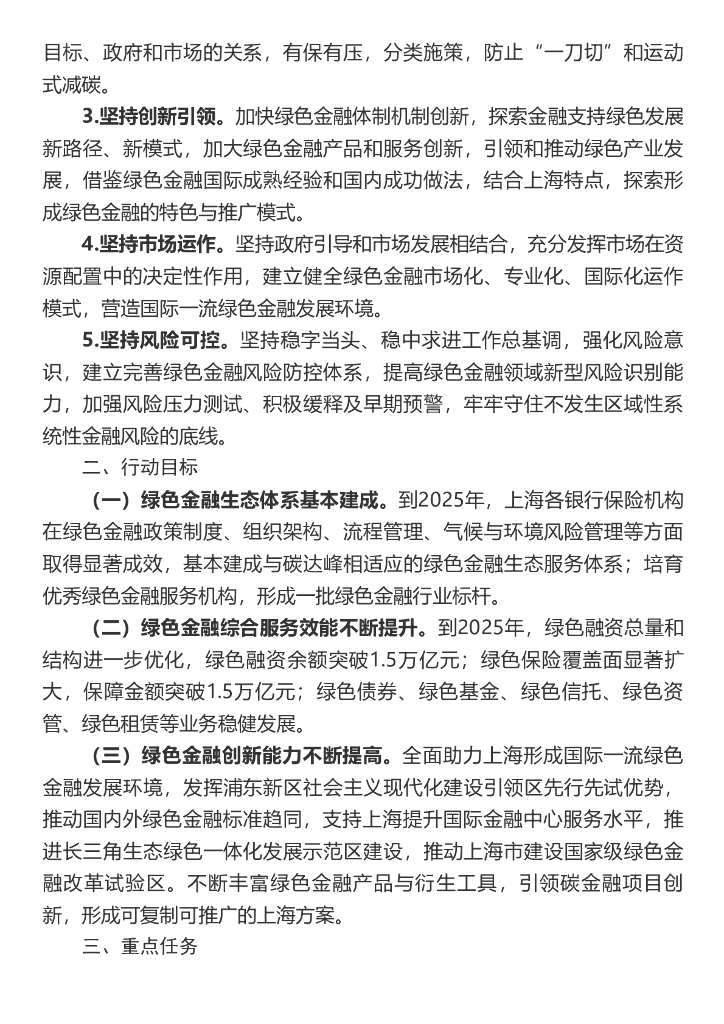 目标、政府和市场的关系，有保有压，分类施策，防止“一刀切”和运动式减碳。

3.坚持创新引领。加快绿色金融体制机制创新，探索金融支持绿色发展新路径、新模式，加大绿色金融产品和服务创新，引领和推动绿色产业发展，借鉴绿色金融国际成熟经验和国内成功做法，结合上海特点，探索形成绿色金融的特色与推广模式。

4.坚持市场运作。坚持政府引导和市场发展相结合，充分发挥市场在资源配置中的决定性作用，建立健全绿色金融市场化、专业化、国际化运作模式，营造国际一流绿色金融发展环境。

5.坚持风险可控。坚持稳字当头、稳中求进工作总基调，强化风险意识，建立完善绿色金融风险防控体系，提高绿色金融领域新型风险识别能力，加强风险压力测试、积极缓释及早期预警，牢牢守住不发生区域性系统性金融风险的底线。

二、行动目标

（一）绿色金融生态体系基本建成。到2025年，上海各银行保险机构在绿色金融政策制度、组织架构、流程管理、气候与环境风险管理等方面取得显著成效，基本建成与碳达峰相适应的绿色金融生态服务体系；培育优秀绿色金融服务机构，形成一批绿色金融行业标杆。

（二）绿色金融综合服务效能不断提升。到2025年，绿色融资总量和结构进一步优化，绿色融资余额突破1.5万亿元；绿色保险覆盖面显著扩大，保障金额突破1.5万亿元；绿色债券、绿色基金、绿色信托、绿色资管、绿色租赁等业务稳健发展。

（三）绿色金融创新能力不断提高。全面助力上海形成国际一流绿色金融发展环境，发挥浦东新区社会主义现代化建设引领区先行先试优势，推动国内外绿色金融标准趋同，支持上海提升国际金融中心服务水平，推进长三角生态绿色一体化发展示范区建设，推动上海市建设国家级绿色金融改革试验区。不断丰富绿色金融产品与衍生工具，引领碳金融项目创新，形成可复制可推广的上海方案。

三、重点任务